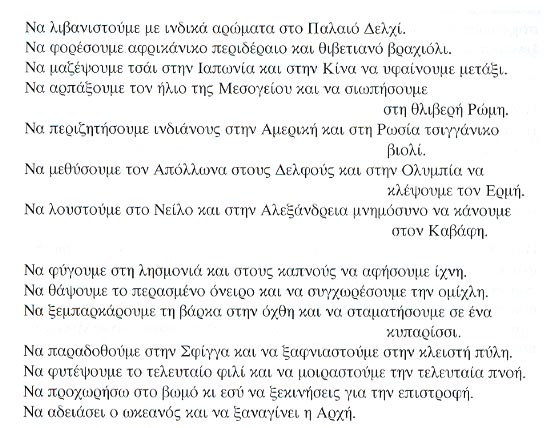 Να λιβανιστούμε με ινδικά αρώματα στο Παλαιό Δελχί.
Να φορέσουμε αφρικάνικο περιδέραιο και θιβετιανό βραχιόλι.
Να μαζέψουμε τσάι στην Ιαπωνία και στην Κίνα να υφαίνουμε μετάξι.
Να αρπάξουμε τον ήλιο της Μεσογείου και να σιωπήσουμε στη θλιβερή Ρώμη.
Να περιζητήσουμε ινδιάνους στην Αμερική και στη Ρωσία τσιγγάνικο βιολί.
Να μεθύσουμε τον Απόλλωνα στους Δελφούς και στην Ολυμπία να κλέψουμε τον Ερμή.
Να λουστούμε στο Νείλο και στην Αλεξάνδρεια μνημόσυνο να κάνουμε στον Καβάφη.

Να φύγουμε στη λησμονιά και στους καπνούς να αφήσουμε ίχνη.
Να θάψουμε το περασμένο όνειρο και να συγχωρέσουμε την ομίχλη.
Να ξεμπαρκάρουμε τη βάρκα στην όχθη και να σταματήσουμε σε ένα κυπαρίσσι.
Να παραδοθούμε στην Σφίγγα και να ξαφνιαστούμε στην κλειστή πύλη.
Να φυτέψουμε το τελευταίο φιλί και να μοιραστούμε την τελευταία πνοή.
Να προχωρήσω στο βωμό κι εσύ να ξεκινήσεις για την επιστροφή.
Να αδειάσει ο ωκεανός και να ξαναγίνει η Αρχή.